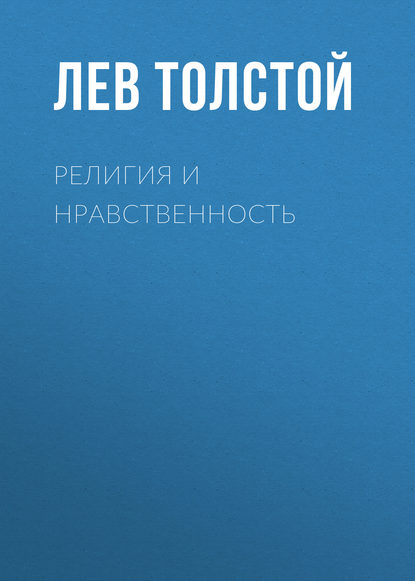 ЛЕВ ТОЛСТОЙ

РЕЛИГИЯ И НРАВСТВЕННОСТЬ